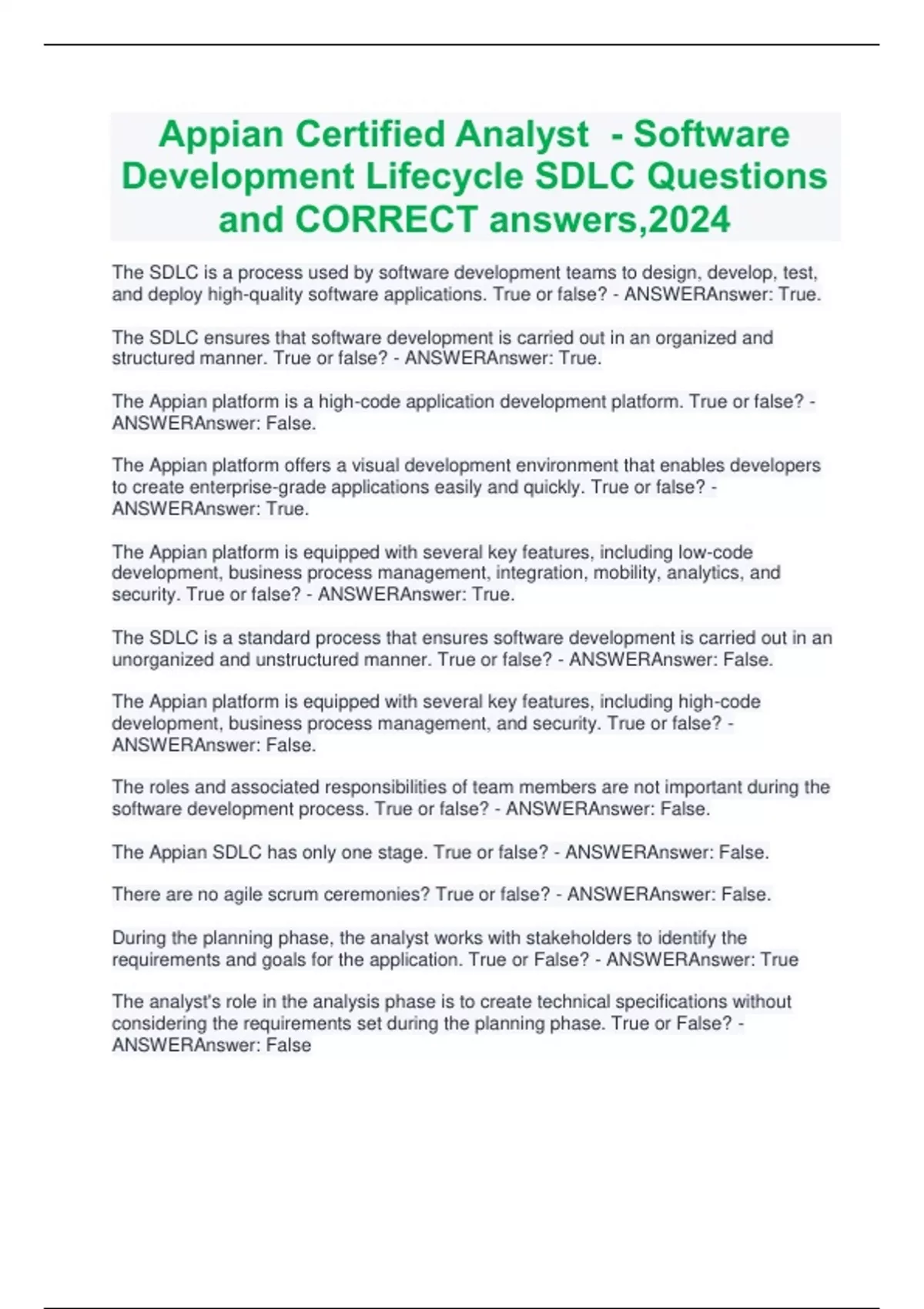 Appian Certified Analyst - Software Development Lifecycle SDLC Questions and CORRECT answers,2024

The SDLC is a process used by software development teams to design, develop, test, and deploy high-quality software applications. True or false? - ANSWERAnswer: True.

The SDLC ensures that software development is carried out in an organized and structured manner. True or false? - ANSWERAnswer: True.

The Appian platform is a high-code application development platform. True or false? - ANSWERAnswer: False.

The Appian platform offers a visual development environment that enables developers to create enterprise-grade applications easily and quickly. True or false? - ANSWERAnswer: True.

The Appian platform is equipped with several key features, including low-code development, business process management, integration, mobility, analytics, and security. True or false? - ANSWERAnswer: True.

The SDLC is a standard process that ensures software development is carried out in an unorganized and unstructured manner. True or false? - ANSWERAnswer: False.

The Appian platform is equipped with several key features, including high-code development, business process management, and security. True or false? - ANSWERAnswer: False.

The roles and associated responsibilities of team members are not important during the software development process. True or false? - ANSWERAnswer: False.

The Appian SDLC has only one stage. True or false? - ANSWERAnswer: False.

There are no agile scrum ceremonies? True or false? - ANSWERAnswer: False.

During the planning phase, the analyst works with stakeholders to identify the requirements and goals for the application. True or False? - ANSWERAnswer: True

The analyst's role in the analysis phase is to create technical specifications without considering the requirements set during the planning phase. True or False? - ANSWERAnswer: False